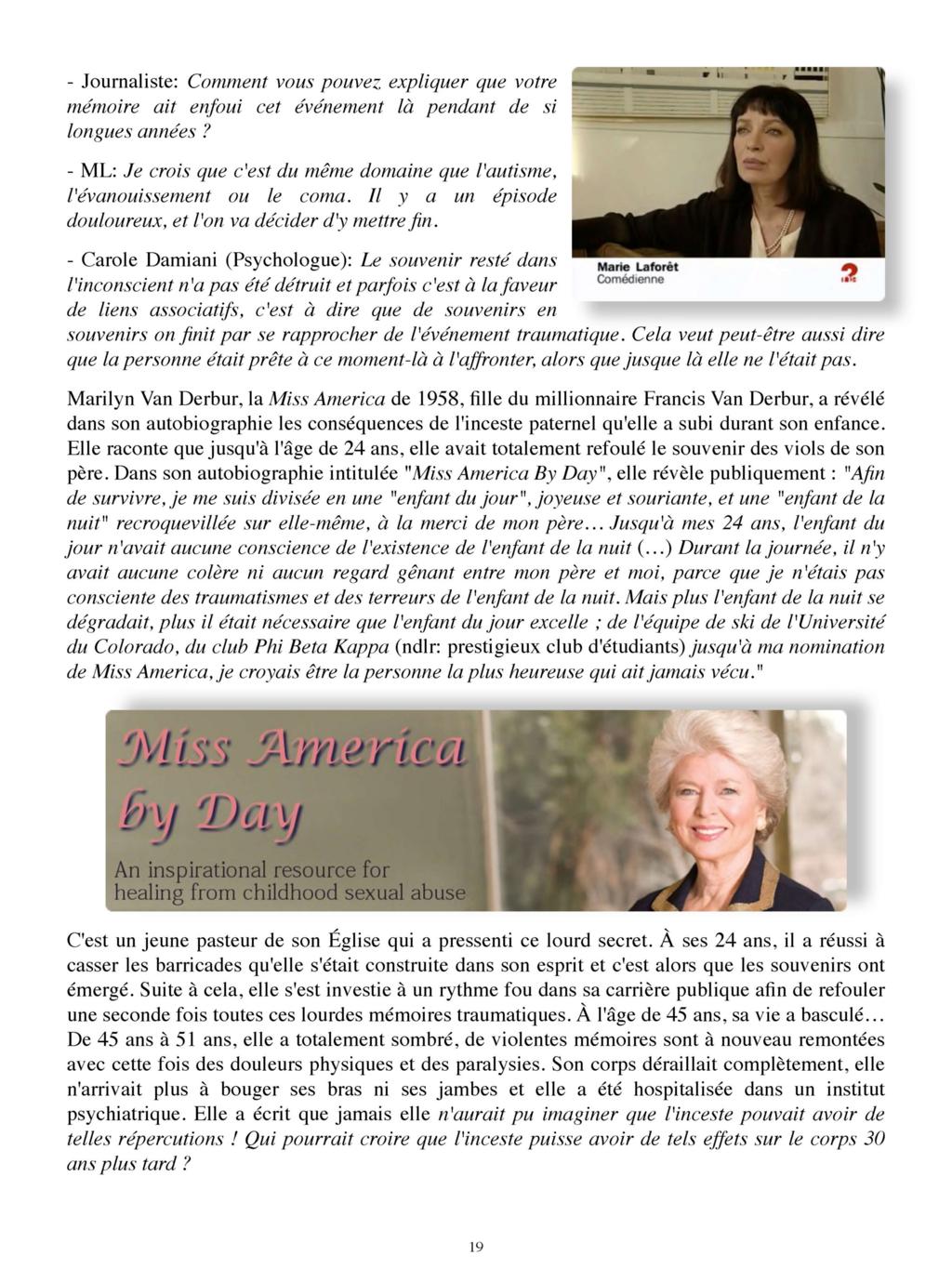 - Journaliste: Comment vous pouvez expliquer que votre mémoire ait enfoui cet événement là pendant de si longues années ?

- ML: Je crois que c'est du même domaine que l'autisme, l'évanouissement ou le coma. Il y a un épisode douloureux, et l'on va décider d'y mettre fin.

Marie Laforêt
Comédienne

- Carole Damiani (Psychologue): Le souvenir resté dans l'inconscient n'a pas été détruit et parfois c'est à la faveur de liens associatifs, c'est à dire que de souvenirs en souvenirs on finit par se rapprocher de l'événement traumatique. Cela veut peut-être aussi dire que la personne était prête à ce moment-là à l'affronter, alors que jusque là elle ne l'était pas.

Marilyn Van Derbur, la Miss America de 1958, fille du millionnaire Francis Van Derbur, a révélé dans son autobiographie les conséquences de l'inceste paternel qu'elle a subi durant son enfance. Elle raconte que jusqu'à l'âge de 24 ans, elle avait totalement refoulé le souvenir des viols de son père. Dans son autobiographie intitulée "Miss America By Day", elle révèle publiquement : "Afin de survivre, je me suis divisée en une "enfant du jour", joyeuse et souriante, et une "enfant de la nuit" recroquevillée sur elle-même, à la merci de mon père… Jusqu'à mes 24 ans, l'enfant du jour n'avait aucune conscience de l'existence de l'enfant de la nuit (…) Durant la journée, il n'y avait aucune colère ni aucun regard gênant entre mon père et moi, parce que je n'étais pas consciente des traumatismes et des terreurs de l'enfant de la nuit. Mais plus l'enfant de la nuit se dégradait, plus il était nécessaire que l'enfant du jour excelle ; de l'équipe de ski de l'Université du Colorado, du club Phi Beta Kappa (ndlr: prestigieux club d'étudiants) jusqu'à ma nomination de Miss America, je croyais être la personne la plus heureuse qui ait jamais vécu."

Miss America by Day
An inspirational resource for healing from childhood sexual abuse

C'est un jeune pasteur de son Église qui a pressenti ce lourd secret. À ses 24 ans, il a réussi à casser les barricades qu'elle s'était construite dans son esprit et c'est alors que les souvenirs ont émergé. Suite à cela, elle s'est investie à un rythme fou dans sa carrière publique afin de refouler une seconde fois toutes ces lourdes mémoires traumatiques. À l'âge de 45 ans, sa vie a basculé… De 45 ans à 51 ans, elle a totalement sombré, de violentes mémoires sont à nouveau remontées avec cette fois des douleurs physiques et des paralysies. Son corps déraillait complètement, elle n'arrivait plus à bouger ses bras ni ses jambes et elle a été hospitalisée dans un institut psychiatrique. Elle a écrit que jamais elle n'aurait pu imaginer que l'inceste pouvait avoir de telles répercutions ! Qui pourrait croire que l'inceste puisse avoir de tels effets sur le corps 30 ans plus tard ?

19